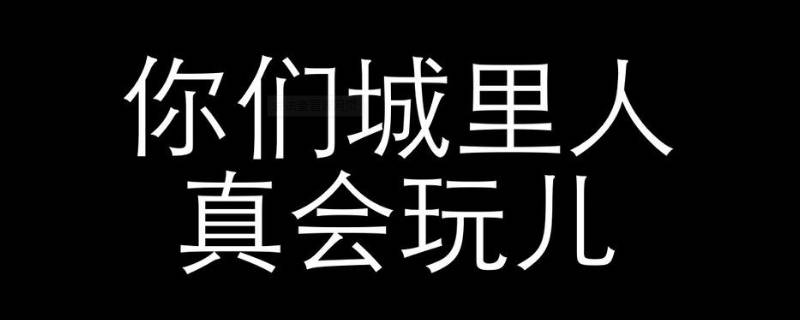 你们城里人
真会玩儿